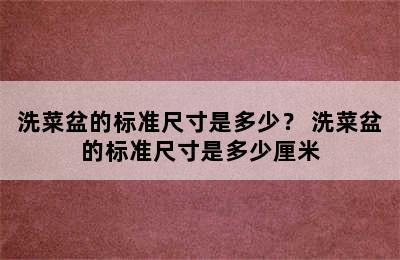 洗菜盆的标准尺寸是多少？ 洗菜盆的标准尺寸是多少厘米